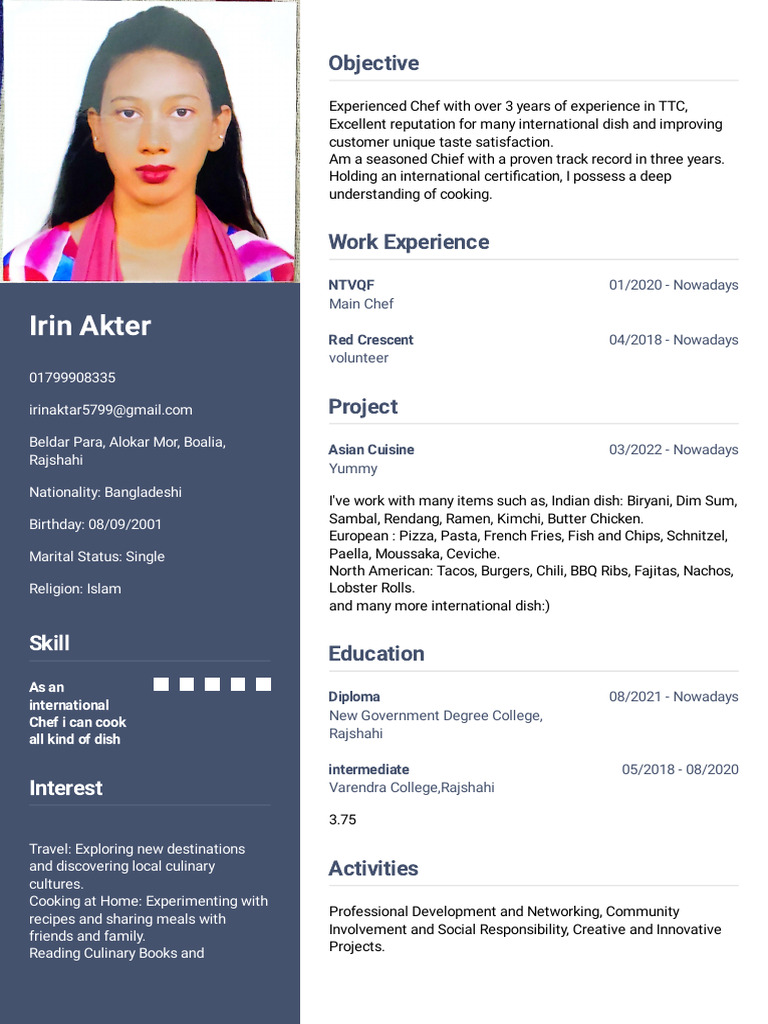 Irin Akter

01799908335

irinaktar5799@gmail.com

Beldar Para, Alokar Mor, Boalia, Rajshahi

Nationality: Bangladeshi

Birthday: 08/09/2001

Marital Status: Single

Religion: Islam

Skill

As an international Chef i can cook all kind of dish

Interest

Travel: Exploring new destinations and discovering local culinary cultures.
Cooking at Home: Experimenting with recipes and sharing meals with friends and family.
Reading Culinary Books and

Objective

Experienced Chef with over 3 years of experience in TTC, Excellent reputation for many international dish and improving customer unique taste satisfaction.
Am a seasoned Chief with a proven track record in three years. Holding an international certification, I possess a deep understanding of cooking.

Work Experience

NTVQF 01/2020 - Nowadays
Main Chef

Red Crescent 04/2018 - Nowadays
volunteer

Project

Asian Cuisine 03/2022 - Nowadays
Yummy

I've work with many items such as, Indian dish: Biryani, Dim Sum, Sambal, Rendang, Ramen, Kimchi, Butter Chicken.
European : Pizza, Pasta, French Fries, Fish and Chips, Schnitzel, Paella, Moussaka, Ceviche.
North American: Tacos, Burgers, Chili, BBQ Ribs, Fajitas, Nachos, Lobster Rolls.
and many more international dish:)

Education

Diploma 08/2021 - Nowadays
New Government Degree College, Rajshahi

intermediate 05/2018 - 08/2020
Varendra College,Rajshahi

3.75

Activities

Professional Development and Networking, Community Involvement and Social Responsibility, Creative and Innovative Projects.